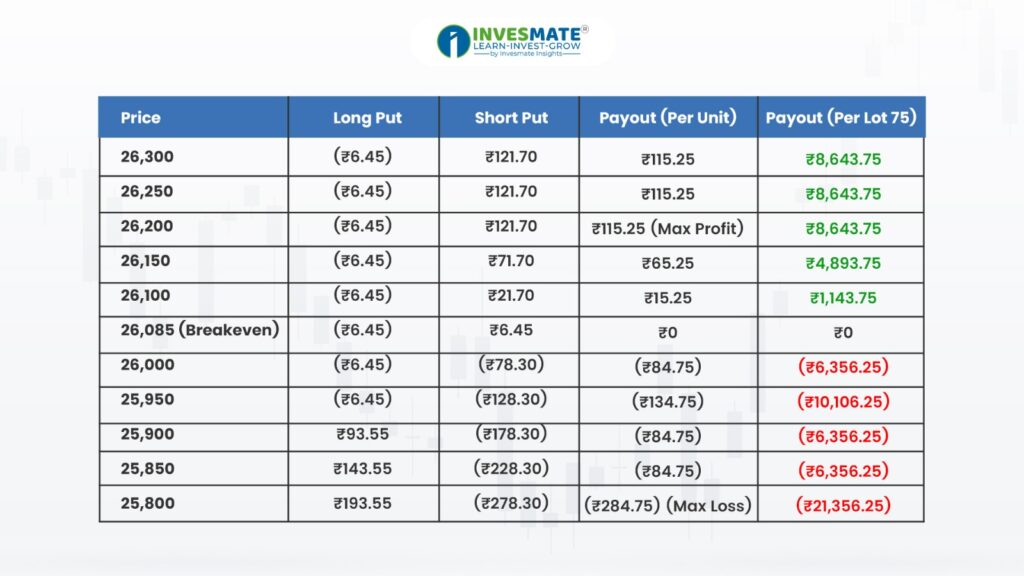 INVESMATE®
LEARN-INVEST-GROW
by Invesmate Insights

| Price | Long Put | Short Put | Payout (Per Unit) | Payout (Per Lot 75) |
|---|---|---|---|---|
| 26,300 | (₹6.45) | ₹121.70 | ₹115.25 | ₹8,643.75 |
| 26,250 | (₹6.45) | ₹121.70 | ₹115.25 | ₹8,643.75 |
| 26,200 | (₹6.45) | ₹121.70 | ₹115.25 (Max Profit) | ₹8,643.75 |
| 26,150 | (₹6.45) | ₹71.70 | ₹65.25 | ₹4,893.75 |
| 26,100 | (₹6.45) | ₹21.70 | ₹15.25 | ₹1,143.75 |
| 26,085 (Breakeven) | (₹6.45) | ₹6.45 | ₹0 | ₹0 |
| 26,000 | (₹6.45) | (₹78.30) | (₹84.75) | (₹6,356.25) |
| 25,950 | (₹6.45) | (₹128.30) | (₹134.75) | (₹10,106.25) |
| 25,900 | ₹93.55 | (₹178.30) | (₹84.75) | (₹6,356.25) |
| 25,850 | ₹143.55 | (₹228.30) | (₹84.75) | (₹6,356.25) |
| 25,800 | ₹193.55 | (₹278.30) | (₹284.75) (Max Loss) | (₹21,356.25) |